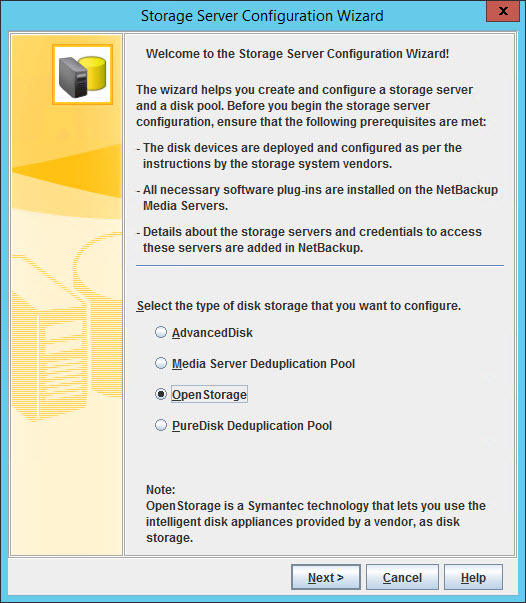 Storage Server Configuration Wizard

x

Welcome to the Storage Server Configuration Wizard!

The wizard helps you create and configure a storage server and a disk pool. Before you begin the storage server configuration, ensure that the following prerequisites are met:

- The disk devices are deployed and configured as per the instructions by the storage system vendors.

- All necessary software plug-ins are installed on the NetBackup Media Servers.

- Details about the storage servers and credentials to access these servers are added in NetBackup.

Select the type of disk storage that you want to configure.

AdvancedDisk

Media Server Deduplication Pool

OpenStorage

PureDisk Deduplication Pool

Note:
OpenStorage is a Symantec technology that lets you use the intelligent disk appliances provided by a vendor, as disk storage.

Next >

Cancel

Help